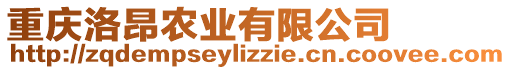 重庆洛昂农业有限公司
http://zqdempseylizzie.cn.coovee.com